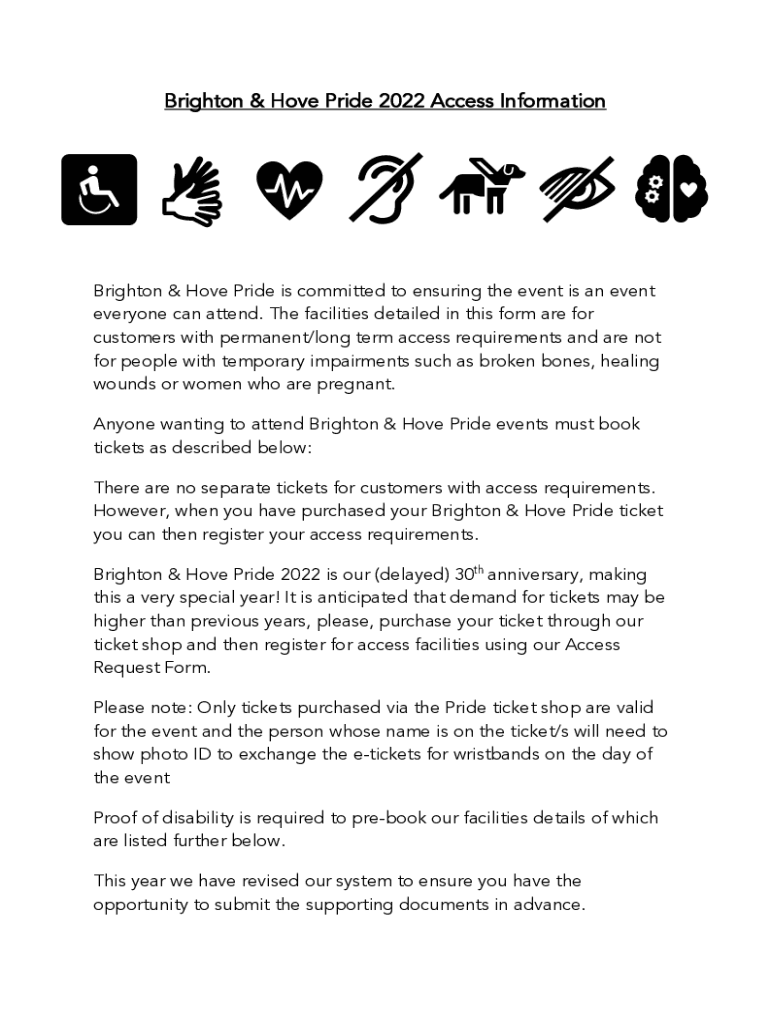 Brighton & Hove Pride 2022 Access Information

Brighton & Hove Pride is committed to ensuring the event is an event everyone can attend. The facilities detailed in this form are for customers with permanent/long term access requirements and are not for people with temporary impairments such as broken bones, healing wounds or women who are pregnant.

Anyone wanting to attend Brighton & Hove Pride events must book tickets as described below:

There are no separate tickets for customers with access requirements. However, when you have purchased your Brighton & Hove Pride ticket you can then register your access requirements.

Brighton & Hove Pride 2022 is our (delayed) 30$^{th}$ anniversary, making this a very special year! It is anticipated that demand for tickets may be higher than previous years, please, purchase your ticket through our ticket shop and then register for access facilities using our Access Request Form.

Please note: Only tickets purchased via the Pride ticket shop are valid for the event and the person whose name is on the ticket/s will need to show photo ID to exchange the e-tickets for wristbands on the day of the event

Proof of disability is required to pre-book our facilities details of which are listed further below.

This year we have revised our system to ensure you have the opportunity to submit the supporting documents in advance.